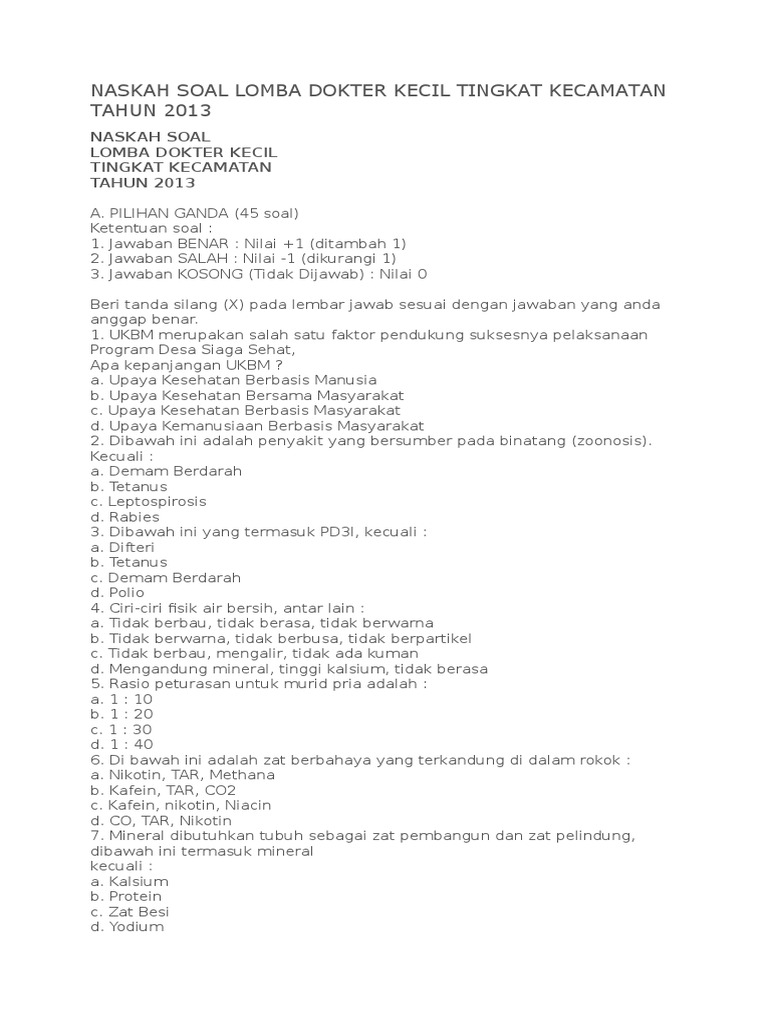 NASKAH SOAL LOMBA DOKTER KECIL TINGKAT KECAMATAN TAHUN 2013

NASKAH SOAL
LOMBA DOKTER KECIL
TINGKAT KECAMATAN
TAHUN 2013

A. PILIHAN GANDA (45 soal)
Ketentuan soal :
1. Jawaban BENAR : Nilai +1 (ditambah 1)
2. Jawaban SALAH : Nilai -1 (dikurangi 1)
3. Jawaban KOSONG (Tidak Dijawab) : Nilai 0

Beri tanda silang (X) pada lembar jawab sesuai dengan jawaban yang anda anggap benar.
1. UKBM merupakan salah satu faktor pendukung suksesnya pelaksanaan Program Desa Siaga Sehat,
Apa kepanjangan UKBM ?
a. Upaya Kesehatan Berbasis Manusia
b. Upaya Kesehatan Bersama Masyarakat
c. Upaya Kesehatan Berbasis Masyarakat
d. Upaya Kemanusiaan Berbasis Masyarakat
2. Dibawah ini adalah penyakit yang bersumber pada binatang (zoonosis). Kecuali :
a. Demam Berdarah
b. Tetanus
c. Leptospirosis
d. Rabies
3. Dibawah ini yang termasuk PD3I, kecuali :
a. Difteri
b. Tetanus
c. Demam Berdarah
d. Polio
4. Ciri-ciri fisik air bersih, antar lain :
a. Tidak berbau, tidak berasa, tidak berwarna
b. Tidak berwarna, tidak berbusa, tidak berpartikel
c. Tidak berbau, mengalir, tidak ada kuman
d. Mengandung mineral, tinggi kalsium, tidak berasa
5. Rasio peturasan untuk murid pria adalah :
a. 1 : 10
b. 1 : 20
c. 1 : 30
d. 1 : 40
6. Di bawah ini adalah zat berbahaya yang terkandung di dalam rokok :
a. Nikotin, TAR, Methana
b. Kafein, TAR, CO2
c. Kafein, nikotin, Niacin
d. CO, TAR, Nikotin
7. Mineral dibutuhkan tubuh sebagai zat pembangun dan zat pelindung, dibawah ini termasuk mineral
kecuali :
a. Kalsium
b. Protein
c. Zat Besi
d. Yodium